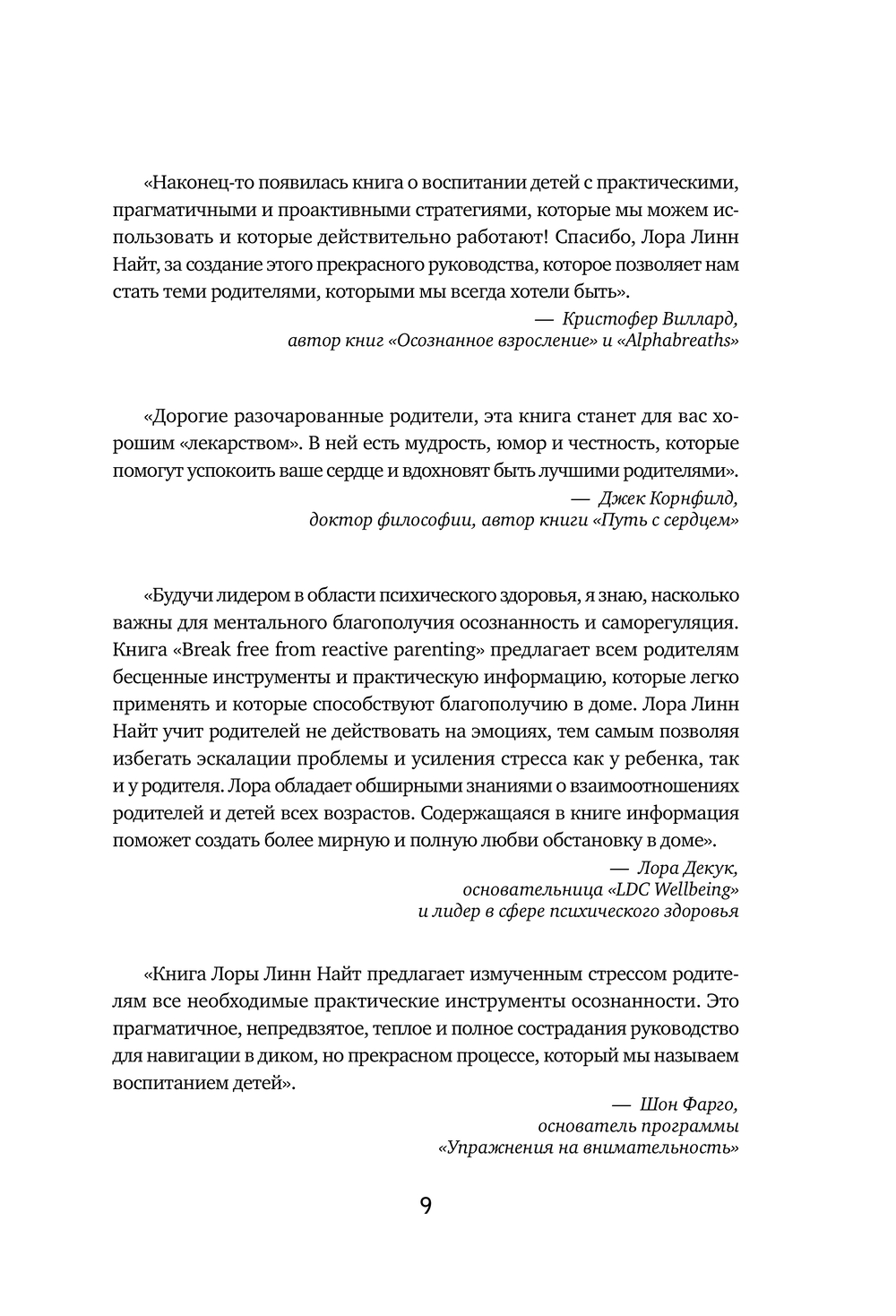 «Наконец-то появилась книга о воспитании детей с практическими, прагматичными и проактивными стратегиями, которые мы можем использовать и которые действительно работают! Спасибо, Лора Линн Найт, за создание этого прекрасного руководства, которое позволяет нам стать теми родителями, которыми мы всегда хотели быть».

— Кристофер Виллард,
автор книг «Осознанное взросление» и «Alphabreaths»

«Дорогие разочарованные родители, эта книга станет для вас хорошим «лекарством». В ней есть мудрость, юмор и честность, которые помогут успокоить ваше сердце и вдохновят быть лучшими родителями».

— Джек Корнфилд,
доктор философии, автор книги «Путь с сердцем»

«Будучи лидером в области психического здоровья, я знаю, насколько важны для ментального благополучия осознанность и саморегуляция. Книга «Break free from reactive parenting» предлагает всем родителям бесценные инструменты и практическую информацию, которые легко применять и которые способствуют благополучию в доме. Лора Линн Найт учит родителей не действовать на эмоциях, тем самым позволяя избегать эскалации проблемы и усиления стресса как у ребенка, так и у родителя. Лора обладает обширными знаниями о взаимоотношениях родителей и детей всех возрастов. Содержащаяся в книге информация поможет создать более мирную и полную любви обстановку в доме».

— Лора Декук,
основательница «LDC Wellbeing»
и лидер в сфере психического здоровья

«Книга Лоры Линн Найт предлагает измученным стрессом родителям все необходимые практические инструменты осознанности. Это прагматичное, непредвзятое, теплое и полное сострадания руководство для навигации в диком, но прекрасном процессе, который мы называем воспитанием детей».

— Шон Фарго,
основатель программы
«Упражнения на внимательность»

9